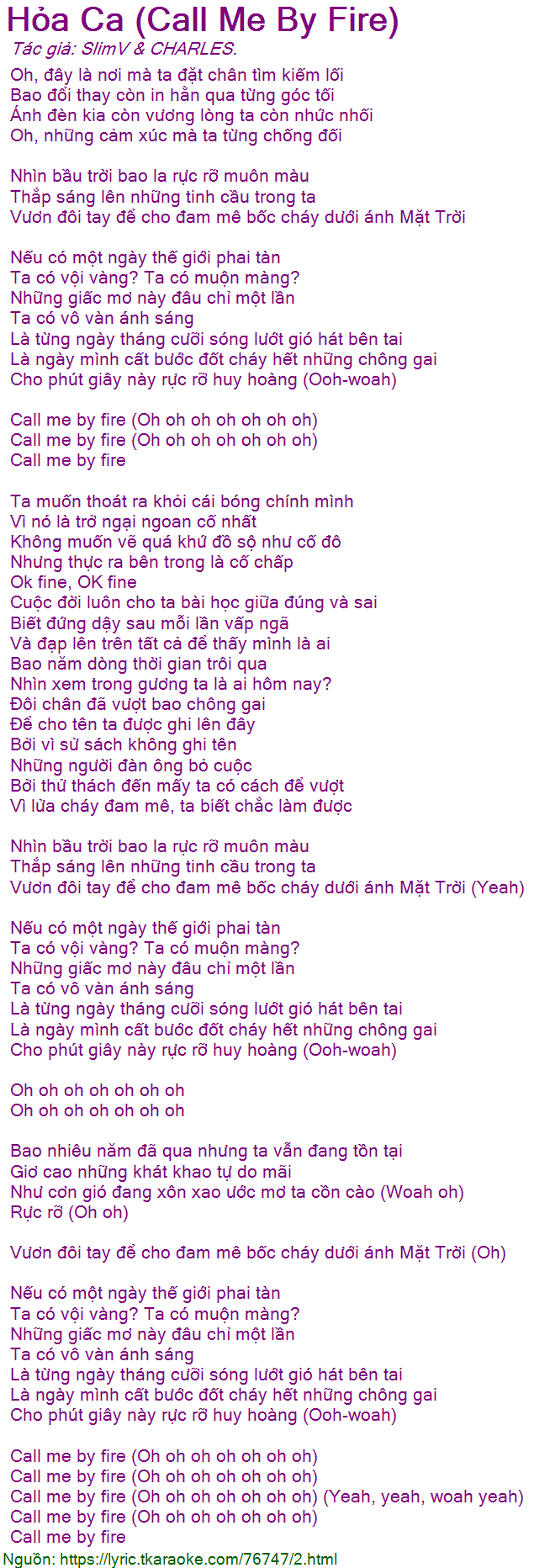 Hỏa Ca (Call Me By Fire)
Tác giả: SlimV & CHARLES.

Oh, đây là nơi mà ta đặt chân tìm kiếm lối
Bao đổi thay còn in hằn qua từng góc tối
Ánh đèn kia còn vương lòng ta còn nhức nhối
Oh, những cảm xúc mà ta từng chống đối

Nhìn bầu trời bao la rực rỡ muôn màu
Thắp sáng lên những tinh cầu trong ta
Vươn đôi tay để cho đam mê bốc cháy dưới ánh Mặt Trời

Nếu có một ngày thế giới phai tàn
Ta có vội vàng? Ta có muộn màng?
Những giấc mơ này đâu chỉ một lần
Ta có vô vàn ánh sáng
Là từng ngày tháng cưỡi sóng lướt gió hát bên tai
Là ngày mình cất bước đốt cháy hết những chông gai
Cho phút giây này rực rỡ huy hoàng (Ooh-woah)

Call me by fire (Oh oh oh oh oh oh oh)
Call me by fire (Oh oh oh oh oh oh oh)
Call me by fire

Ta muốn thoát ra khỏi cái bóng chính mình
Vì nó là trở ngại ngoan cố nhất
Không muốn vẽ quá khứ đồ sộ như cố đô
Nhưng thực ra bên trong là cố chấp
Ok fine, OK fine
Cuộc đời luôn cho ta bài học giữa đúng và sai
Biết đứng dậy sau mỗi lần vấp ngã
Và đạp lên trên tất cả để thấy mình là ai
Bao năm dòng thời gian trôi qua
Nhìn xem trong gương ta là ai hôm nay?
Đôi chân đã vượt bao chông gai
Để cho tên ta được ghi lên đây
Bởi vì sử sách không ghi tên
Những người đàn ông bỏ cuộc
Bởi thử thách đến mấy ta có cách để vượt
Vì lửa cháy đam mê, ta biết chắc làm được

Nhìn bầu trời bao la rực rỡ muôn màu
Thắp sáng lên những tinh cầu trong ta
Vươn đôi tay để cho đam mê bốc cháy dưới ánh Mặt Trời (Yeah)

Nếu có một ngày thế giới phai tàn
Ta có vội vàng? Ta có muộn màng?
Những giấc mơ này đâu chỉ một lần
Ta có vô vàn ánh sáng
Là từng ngày tháng cưỡi sóng lướt gió hát bên tai
Là ngày mình cất bước đốt cháy hết những chông gai
Cho phút giây này rực rỡ huy hoàng (Ooh-woah)

Oh oh oh oh oh oh oh
Oh oh oh oh oh oh oh

Bao nhiêu năm đã qua nhưng ta vẫn đang tồn tại
Giơ cao những khát khao tự do mãi
Như cơn gió đang xôn xao ước mơ ta cồn cào (Woah oh)
Rực rỡ (Oh oh)

Vươn đôi tay để cho đam mê bốc cháy dưới ánh Mặt Trời (Oh)

Nếu có một ngày thế giới phai tàn
Ta có vội vàng? Ta có muộn màng?
Những giấc mơ này đâu chỉ một lần
Ta có vô vàn ánh sáng
Là từng ngày tháng cưỡi sóng lướt gió hát bên tai
Là ngày mình cất bước đốt cháy hết những chông gai
Cho phút giây này rực rỡ huy hoàng (Ooh-woah)

Call me by fire (Oh oh oh oh oh oh oh)
Call me by fire (Oh oh oh oh oh oh oh)
Call me by fire (Oh oh oh oh oh oh oh) (Yeah, yeah, woah yeah)
Call me by fire (Oh oh oh oh oh oh oh)
Call me by fire
Nguồn: https://lyric.tkaraoke.com/76747/2.html